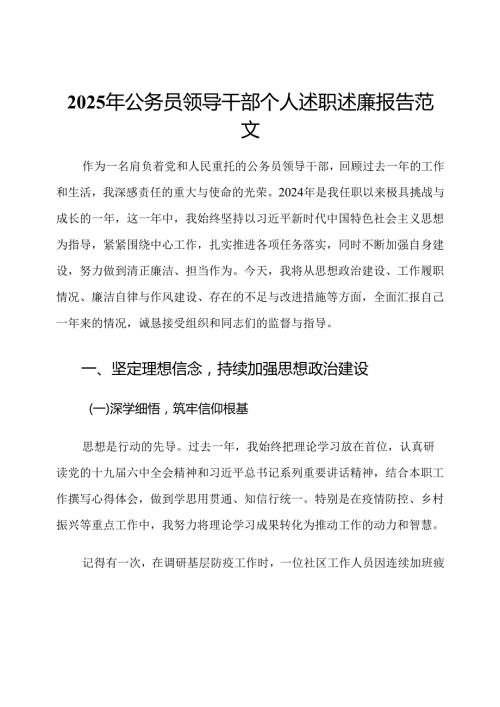 2025年公务员领导干部个人述职述廉报告范文

作为一名肩负着党和人民重托的公务员领导干部，回顾过去一年的工作和生活，我深感责任的重大与使命的光荣。2024年是我任职以来极具挑战与成长的一年，这一年中，我始终坚持以习近平新时代中国特色社会主义思想为指导，紧紧围绕中心工作，扎实推进各项任务落实，同时不断加强自身建设，努力做到清正廉洁、担当作为。今天，我将从思想政治建设、工作履职情况、廉洁自律与作风建设、存在的不足与改进措施等方面，全面汇报自己一年来的情况，诚恳接受组织和同志们的监督与指导。

一、坚定理想信念，持续加强思想政治建设

(一)深学细悟，筑牢信仰根基

思想是行动的先导。过去一年，我始终把理论学习放在首位，认真研读党的十九届六中全会精神和习近平总书记系列重要讲话精神，结合本职工作撰写心得体会，做到学思用贯通、知信行统一。特别是在疫情防控、乡村振兴等重点工作中，我努力将理论学习成果转化为推动工作的动力和智慧。

记得有一次，在调研基层防疫工作时，一位社区工作人员因连续加班疲